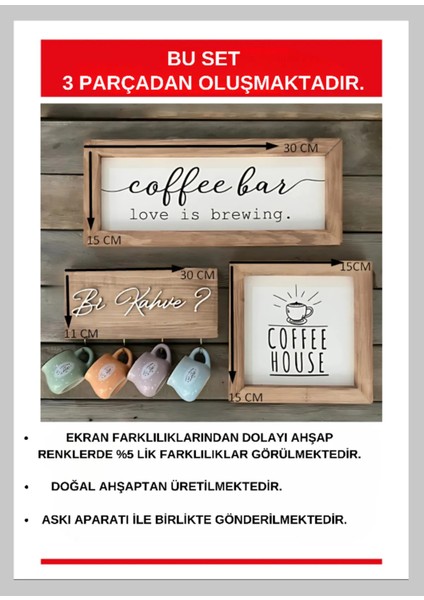 BU SET
3 PARÇADAN OLUŞMAKTADIR.

30 CM
coffee bar
love is brewing.
15 CM

30 CM
Bi Kahve ?
11 CM

15CM
COFFEE
HOUSE
15 CM

• EKRAN FARKLILIKLARINDAN DOLAYI AHŞAP RENKLERDE %5 LİK FARKLILIKLAR GÖRÜLMEKTEDİR.

• DOĞAL AHŞAPTAN ÜRETİLMEKTEDİR.

• ASKI APARATI İLE BİRLİKTE GÖNDERİLMEKTEDİR.